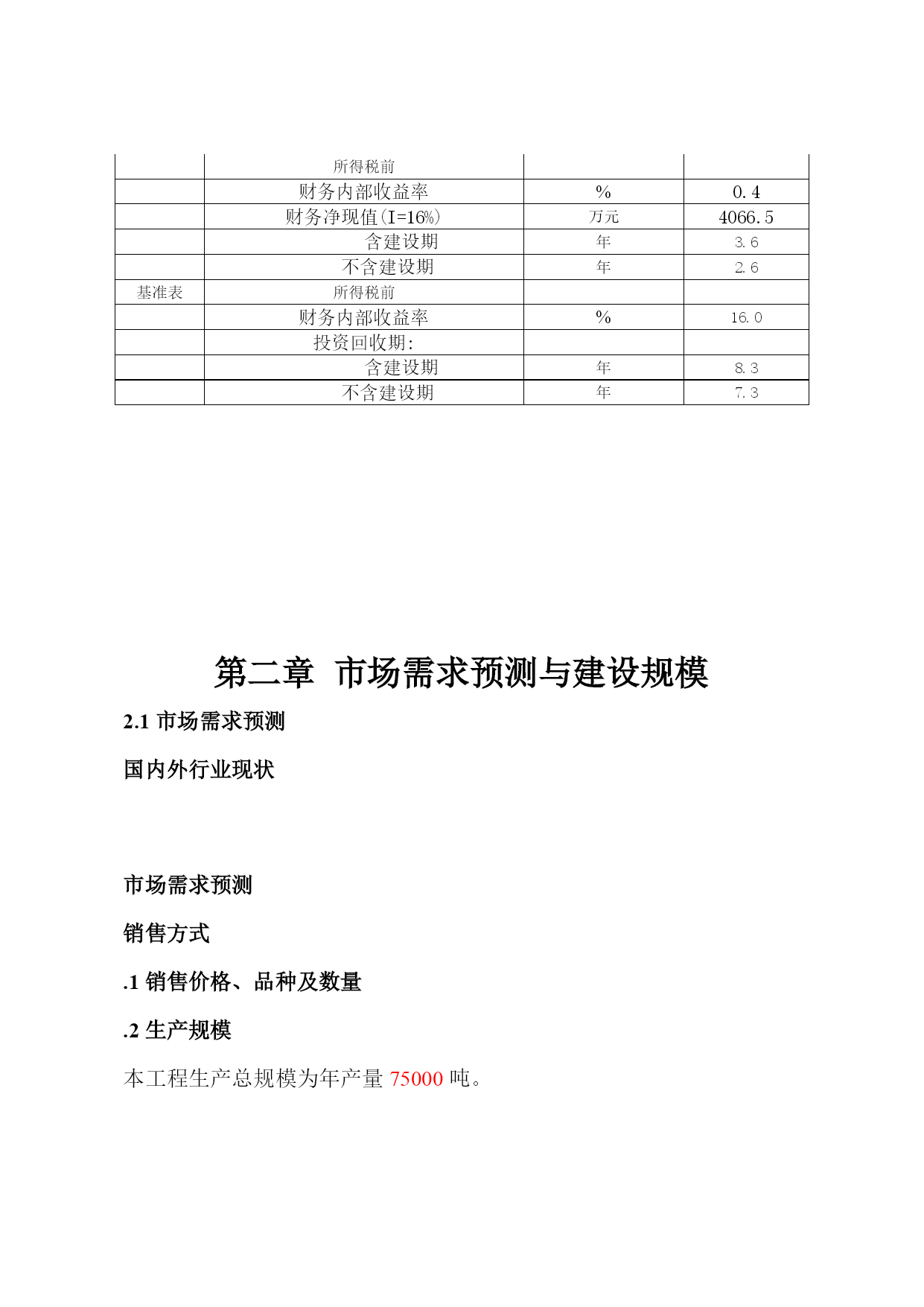 | | 所得税前 | | |
|---|---|---|---|
| | 财务内部收益率 | % | 0.4 |
| | 财务净现值(I=16%) | 万元 | 4066.5 |
| | 含建设期 | 年 | 3.6 |
| | 不含建设期 | 年 | 2.6 |
| 基准表 | 所得税前 | | |
| | 财务内部收益率 | % | 16.0 |
| | 投资回收期: | | |
| | 含建设期 | 年 | 8.3 |
| | 不含建设期 | 年 | 7.3 |

第二章 市场需求预测与建设规模

2.1 市场需求预测

国内外行业现状

市场需求预测

销售方式

.1 销售价格、品种及数量

.2 生产规模

本工程生产总规模为年产量 75000 吨。